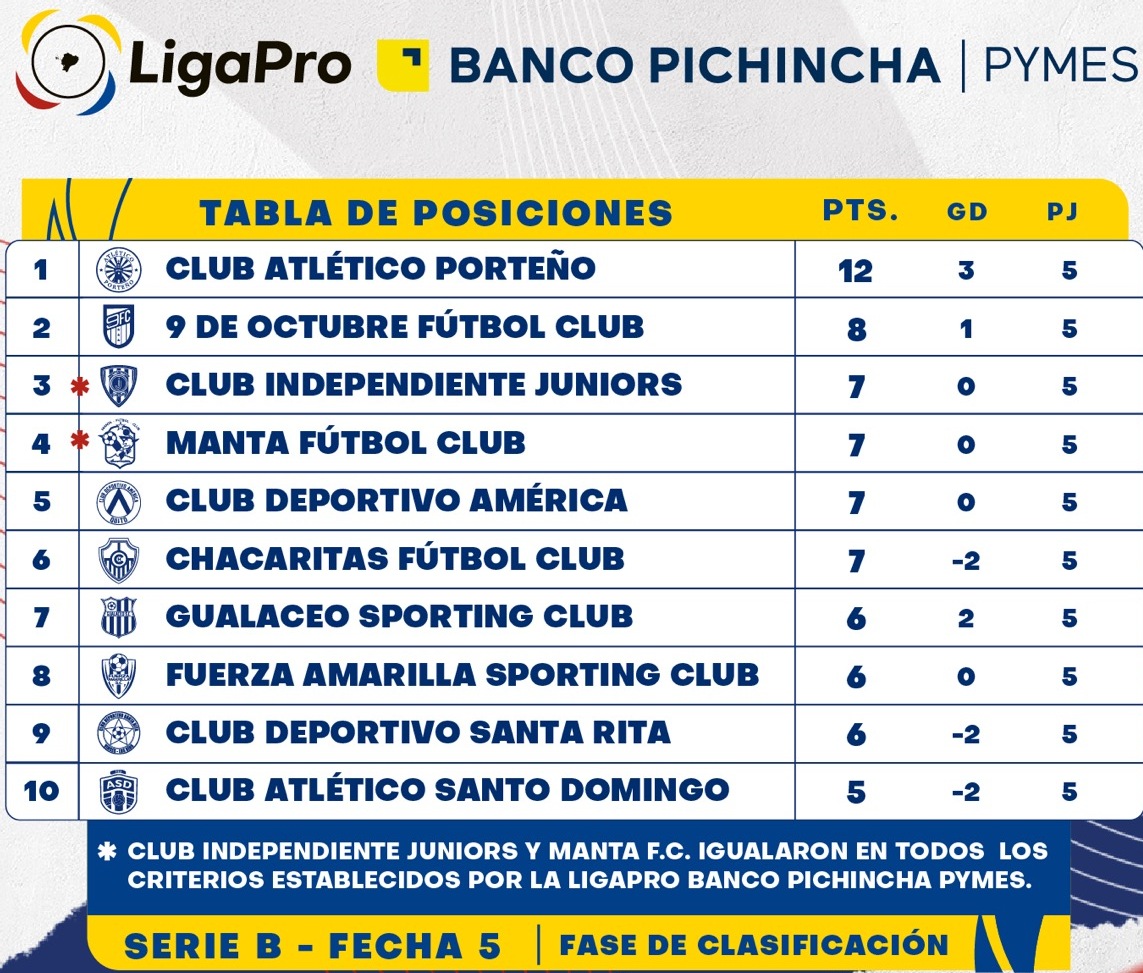 LigaPro BANCO PICHINCHA | PYMES

| | TABLA DE POSICIONES | PTS. | GD | PJ |
|---|---|---|---|---|
| 1 | CLUB ATLÉTICO PORTEÑO | 12 | 3 | 5 |
| 2 | 9 DE OCTUBRE FÚTBOL CLUB | 8 | 1 | 5 |
| 3 * | CLUB INDEPENDIENTE JUNIORS | 7 | 0 | 5 |
| 4 * | MANTA FÚTBOL CLUB | 7 | 0 | 5 |
| 5 | CLUB DEPORTIVO AMÉRICA | 7 | 0 | 5 |
| 6 | CHACARITAS FÚTBOL CLUB | 7 | -2 | 5 |
| 7 | GUALACEO SPORTING CLUB | 6 | 2 | 5 |
| 8 | FUERZA AMARILLA SPORTING CLUB | 6 | 0 | 5 |
| 9 | CLUB DEPORTIVO SANTA RITA | 6 | -2 | 5 |
| 10 | CLUB ATLÉTICO SANTO DOMINGO | 5 | -2 | 5 |

* CLUB INDEPENDIENTE JUNIORS Y MANTA F.C. IGUALARON EN TODOS LOS CRITERIOS ESTABLECIDOS POR LA LIGAPRO BANCO PICHINCHA PYMES.

SERIE B - FECHA 5 | FASE DE CLASIFICACIÓN